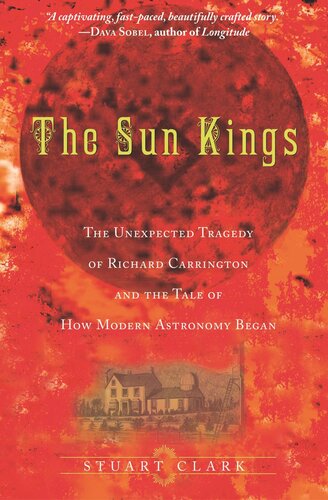 "A captivating, fast-paced, beautifully crafted story."
—Dava Sobel, author of Longitude

The Sun Kings

The Unexpected Tragedy of Richard Carrington and the Tale of How Modern Astronomy Began

Stuart Clark